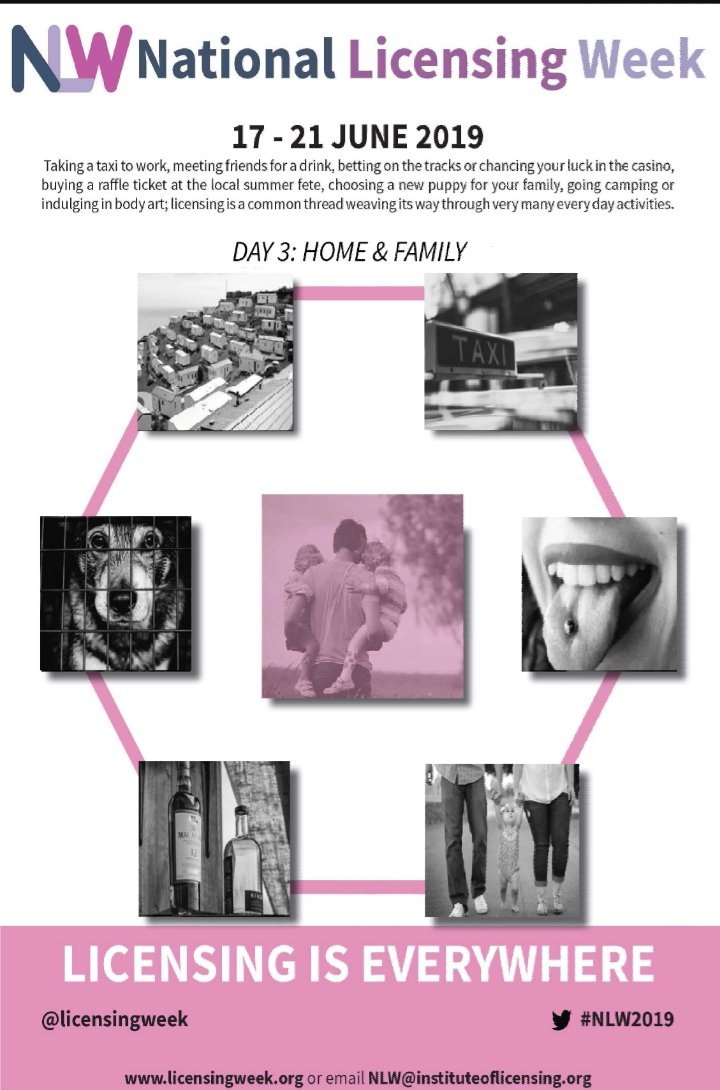 NLW National Licensing Week

17 - 21 JUNE 2019

Taking a taxi to work, meeting friends for a drink, betting on the tracks or chancing your luck in the casino, buying a raffle ticket at the local summer fete, choosing a new puppy for your family, going camping or indulging in body art; licensing is a common thread weaving its way through very many every day activities.

DAY 3: HOME & FAMILY

TAXI

LICENSING IS EVERYWHERE

@licensingweek

#NLW2019

www.licensingweek.org or email NLW@instituteoflicensing.org